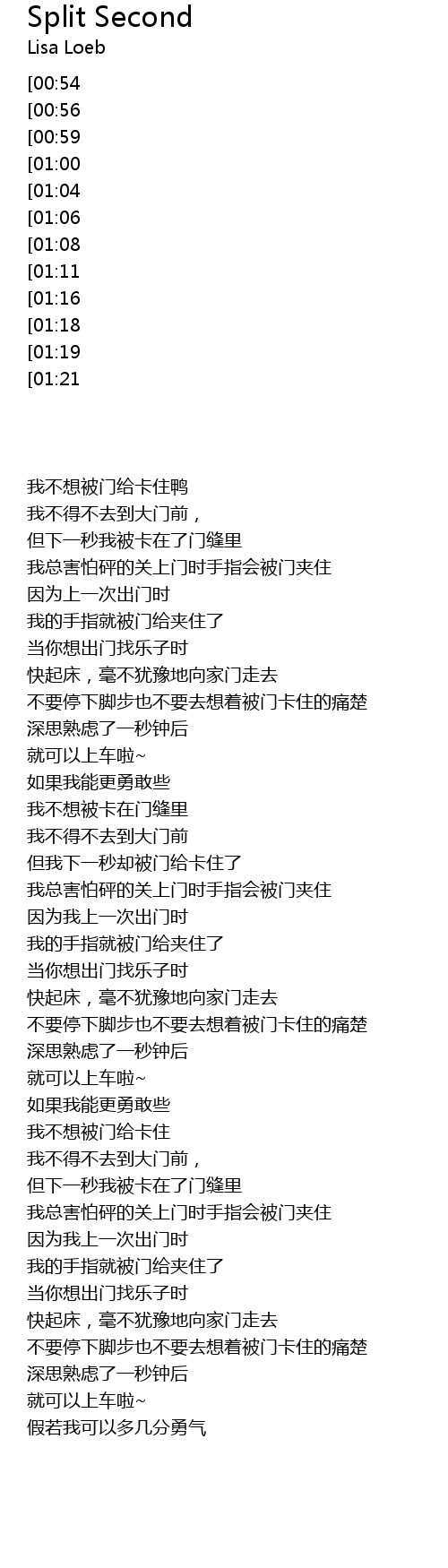 Split Second
Lisa Loeb

[00:54
[00:56
[00:59
[01:00
[01:04
[01:06
[01:08
[01:11
[01:16
[01:18
[01:19
[01:21

我不想被门给卡住鸭
我不得不去到大门前，
但下一秒我被卡在了门缝里
我总害怕砰的关上门时手指会被门夹住
因为上一次出门时
我的手指就被门给夹住了
当你想出门找乐子时
快起床，毫不犹豫地向家门走去
不要停下脚步也不要去想着被门卡住的痛楚
深思熟虑了一秒钟后
就可以上车啦~
如果我能更勇敢些
我不想被卡在门缝里
我不得不去到大门前
但我下一秒却被门给卡住了
我总害怕砰的关上门时手指会被门夹住
因为我上一次出门时
我的手指就被门给夹住了
当你想出门找乐子时
快起床，毫不犹豫地向家门走去
不要停下脚步也不要去想着被门卡住的痛楚
深思熟虑了一秒钟后
就可以上车啦~
如果我能更勇敢些
我不想被门给卡住
我不得不去到大门前，
但下一秒我被卡在了门缝里
我总害怕砰的关上门时手指会被门夹住
因为我上一次出门时
我的手指就被门给夹住了
当你想出门找乐子时
快起床，毫不犹豫地向家门走去
不要停下脚步也不要去想着被门卡住的痛楚
深思熟虑了一秒钟后
就可以上车啦~
假若我可以多几分勇气